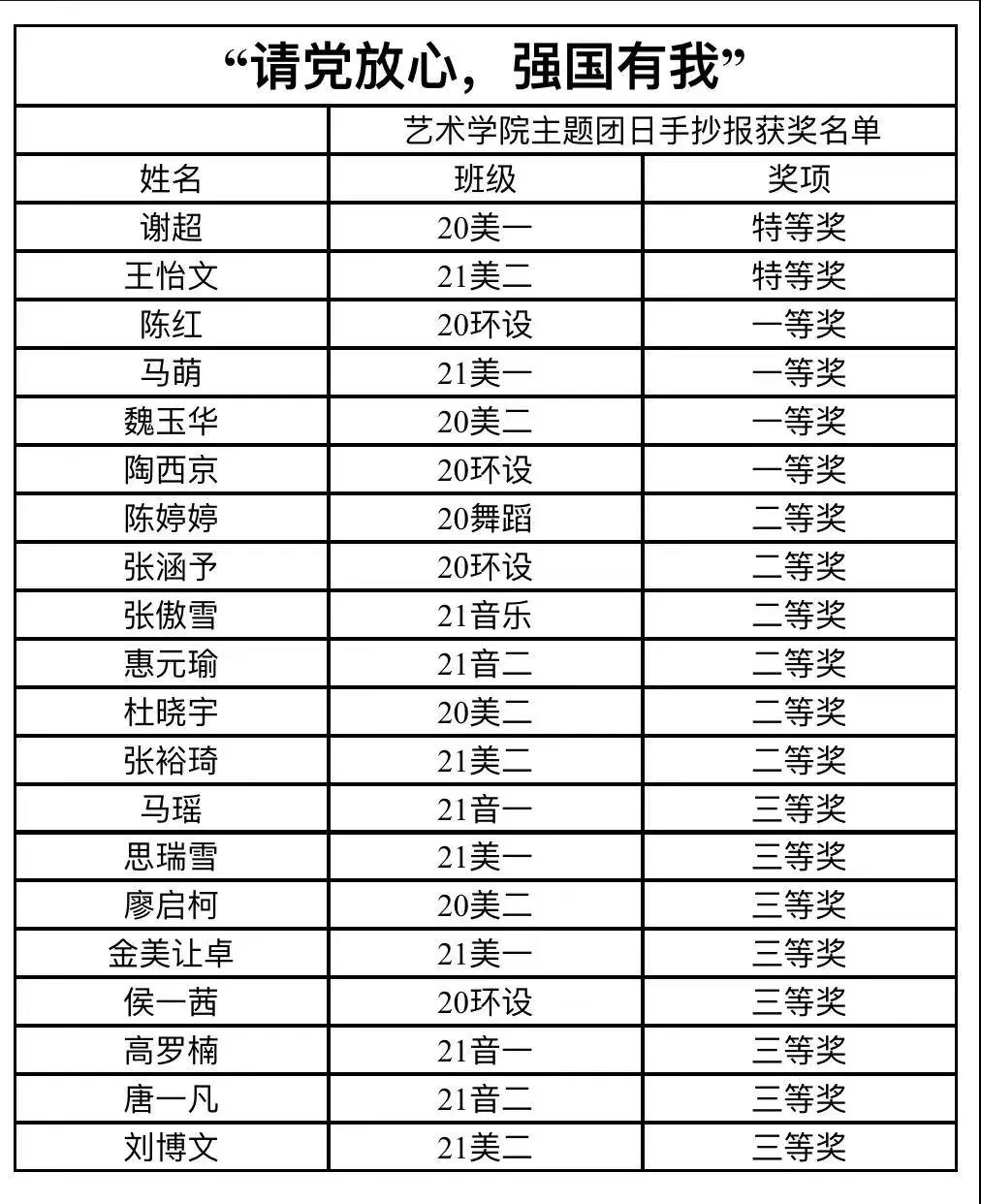 “请党放心，强国有我”

艺术学院主题团日手抄报获奖名单

| 姓名 | 班级 | 奖项 |
|---|---|---|
| 谢超 | 20美一 | 特等奖 |
| 王怡文 | 21美二 | 特等奖 |
| 陈红 | 20环设 | 一等奖 |
| 马萌 | 21美一 | 一等奖 |
| 魏玉华 | 20美二 | 一等奖 |
| 陶西京 | 20环设 | 一等奖 |
| 陈婷婷 | 20舞蹈 | 二等奖 |
| 张涵予 | 20环设 | 二等奖 |
| 张傲雪 | 21音乐 | 二等奖 |
| 惠元瑜 | 21音二 | 二等奖 |
| 杜晓宇 | 20美二 | 二等奖 |
| 张裕琦 | 21美二 | 二等奖 |
| 马瑶 | 21音一 | 三等奖 |
| 思瑞雪 | 21美一 | 三等奖 |
| 廖启柯 | 20美二 | 三等奖 |
| 金美让卓 | 21美一 | 三等奖 |
| 侯一茜 | 20环设 | 三等奖 |
| 高罗楠 | 21音一 | 三等奖 |
| 唐一凡 | 21音二 | 三等奖 |
| 刘博文 | 21美二 | 三等奖 |